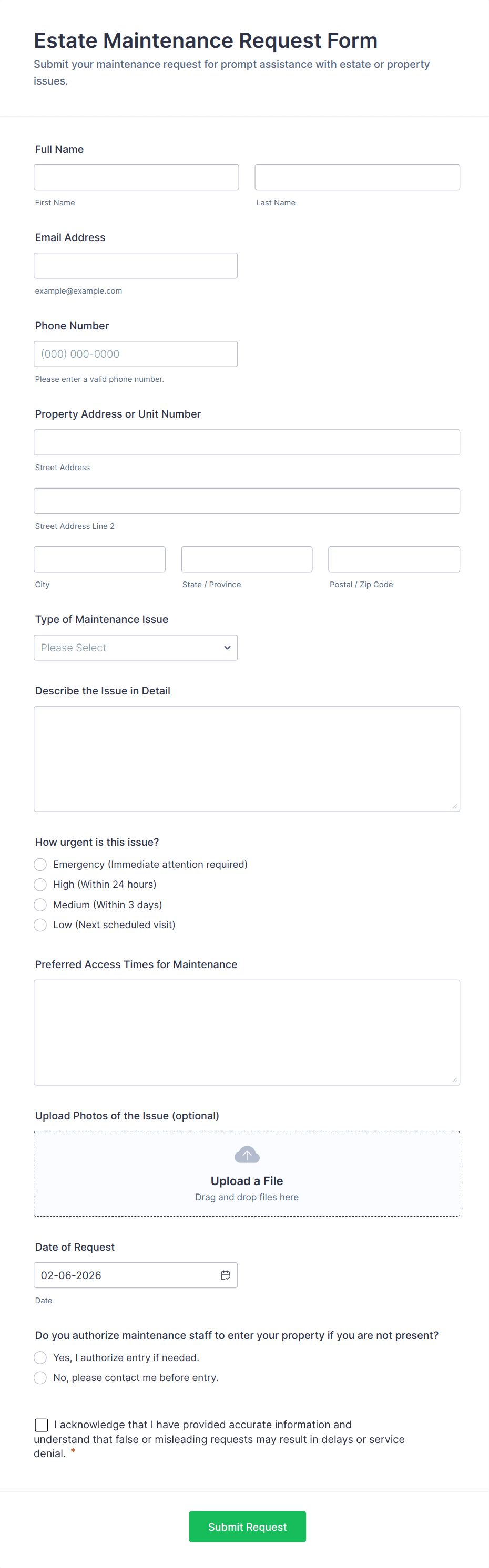 Estate Maintenance Request Form
Submit your maintenance request for prompt assistance with estate or property issues.

Full Name

First Name

Last Name

Email Address

example@example.com

Phone Number

(000) 000-0000

Please enter a valid phone number.

Property Address or Unit Number

Street Address

Street Address Line 2

City

State / Province

Postal / Zip Code

Type of Maintenance Issue

Please Select

Describe the Issue in Detail

How urgent is this issue?
Emergency (Immediate attention required)
High (Within 24 hours)
Medium (Within 3 days)
Low (Next scheduled visit)

Preferred Access Times for Maintenance

Upload Photos of the Issue (optional)

Upload a File
Drag and drop files here

Date of Request

02-06-2026

Date

Do you authorize maintenance staff to enter your property if you are not present?
Yes, I authorize entry if needed.
No, please contact me before entry.

I acknowledge that I have provided accurate information and understand that false or misleading requests may result in delays or service denial. *

Submit Request